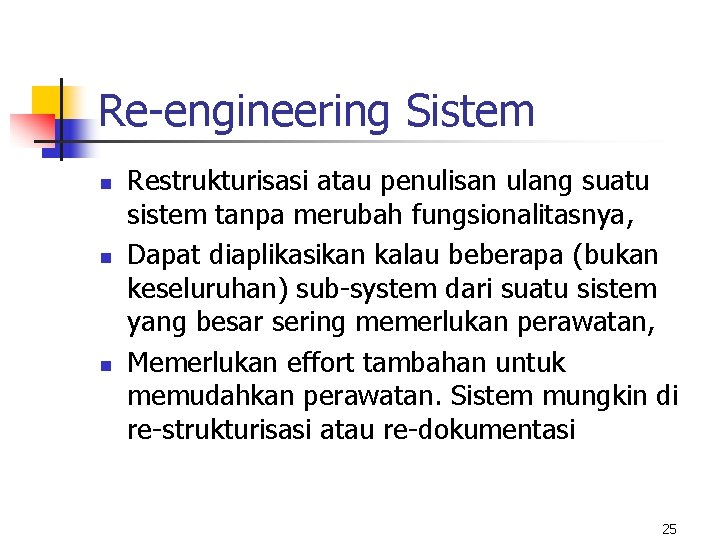 Re-engineering Sistem

- Restrukturisasi atau penulisan ulang suatu sistem tanpa merubah fungsionalitasnya,
- Dapat diaplikasikan kalau beberapa (bukan keseluruhan) sub-system dari suatu sistem yang besar sering memerlukan perawatan,
- Memerlukan effort tambahan untuk memudahkan perawatan. Sistem mungkin di re-strukturisasi atau re-dokumentasi

25